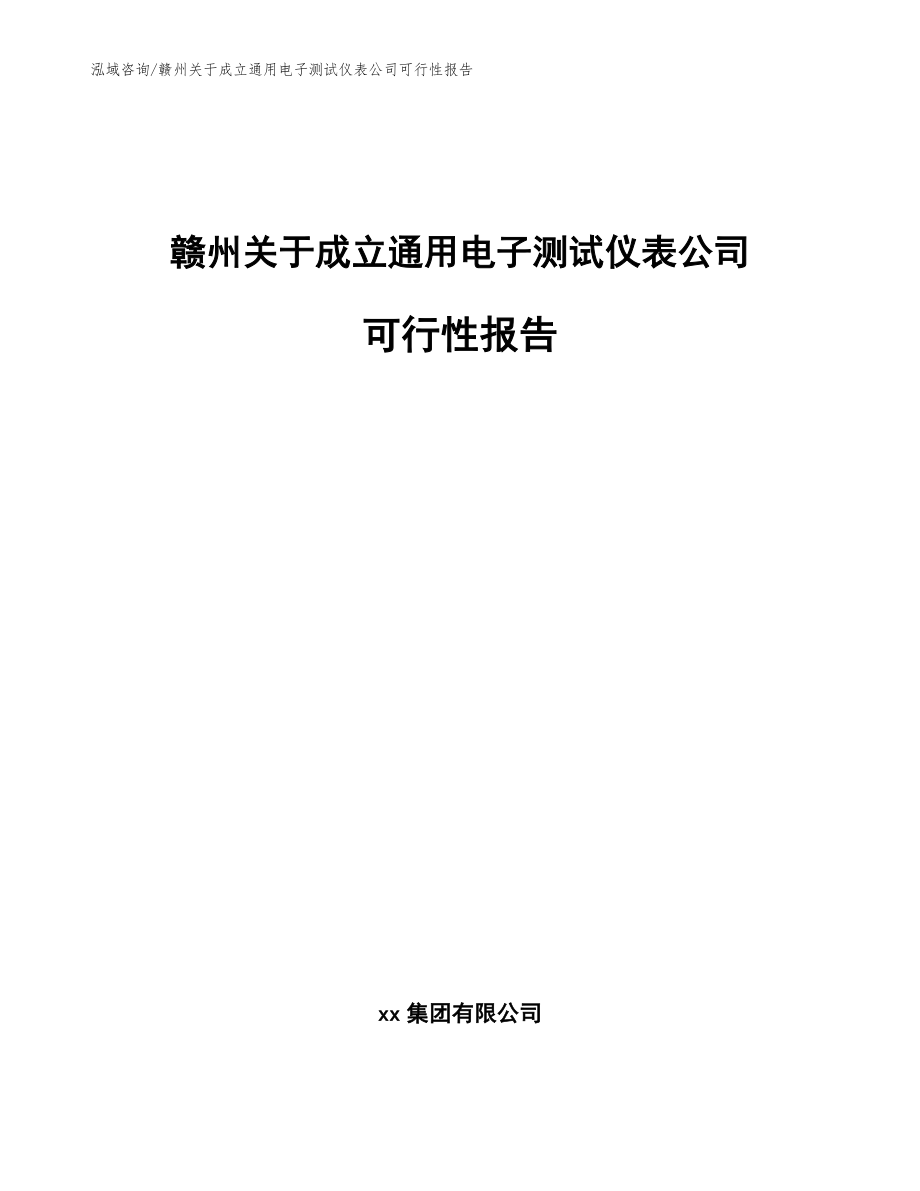 泓域咨询/赣州关于成立通用电子测试仪表公司可行性报告

赣州关于成立通用电子测试仪表公司

可行性报告

xx 集团有限公司